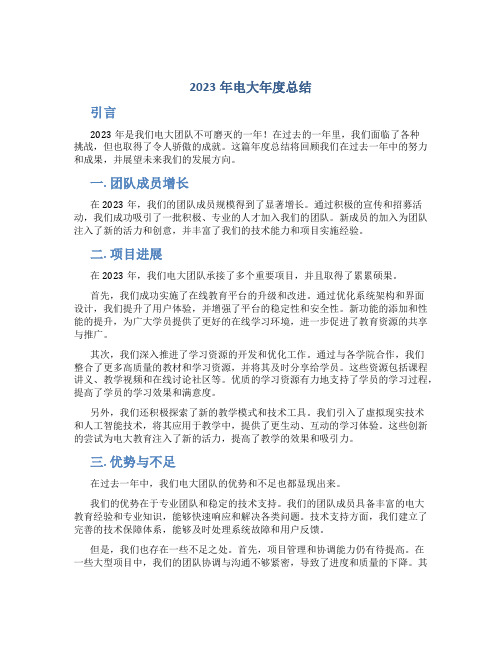 2023 年电大年度总结

引言

2023 年是我们电大团队不可磨灭的一年！在过去的一年里，我们面临了各种挑战，但也取得了令人骄傲的成就。这篇年度总结将回顾我们在过去一年中的努力和成果，并展望未来我们的发展方向。

一. 团队成员增长

在 2023 年，我们的团队成员规模得到了显著增长。通过积极的宣传和招募活动，我们成功吸引了一批积极、专业的人才加入我们的团队。新成员的加入为团队注入了新的活力和创意，并丰富了我们的技术能力和项目实施经验。

二. 项目进展

在 2023 年，我们电大团队承接了多个重要项目，并且取得了累累硕果。

首先，我们成功实施了在线教育平台的升级和改进。通过优化系统架构和界面设计，我们提升了用户体验，并增强了平台的稳定性和安全性。新功能的添加和性能的提升，为广大学员提供了更好的在线学习环境，进一步促进了教育资源的共享与推广。

其次，我们深入推进了学习资源的开发和优化工作。通过与各学院合作，我们整合了更多高质量的教材和学习资源，并将其及时分享给学员。这些资源包括课程讲义、教学视频和在线讨论社区等。优质的学习资源有力地支持了学员的学习过程，提高了学员的学习效果和满意度。

另外，我们还积极探索了新的教学模式和技术工具。我们引入了虚拟现实技术和人工智能技术，将其应用于教学中，提供了更生动、互动的学习体验。这些创新的尝试为电大教育注入了新的活力，提高了教学的效果和吸引力。

三. 优势与不足

在过去一年中，我们电大团队的优势和不足也都显现出来。

我们的优势在于专业团队和稳定的技术支持。我们的团队成员具备丰富的电大教育经验和专业知识，能够快速响应和解决各类问题。技术支持方面，我们建立了完善的技术保障体系，能够及时处理系统故障和用户反馈。

但是，我们也存在一些不足之处。首先，项目管理和协调能力仍有待提高。在一些大型项目中，我们的团队协调与沟通不够紧密，导致了进度和质量的下降。其